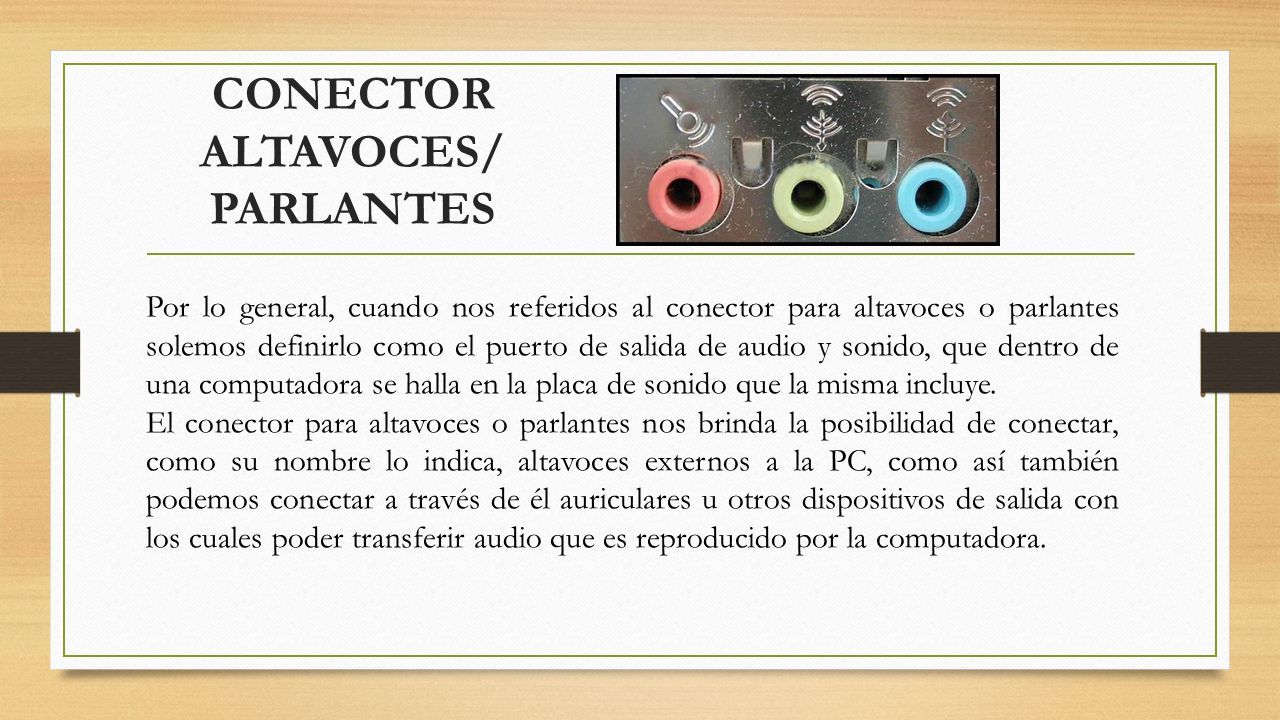 CONECTOR ALTAVOCES/ PARLANTES

Por lo general, cuando nos referidos al conector para altavoces o parlantes solemos definirlo como el puerto de salida de audio y sonido, que dentro de una computadora se halla en la placa de sonido que la misma incluye.
El conector para altavoces o parlantes nos brinda la posibilidad de conectar, como su nombre lo indica, altavoces externos a la PC, como así también podemos conectar a través de él auriculares u otros dispositivos de salida con los cuales poder transferir audio que es reproducido por la computadora.